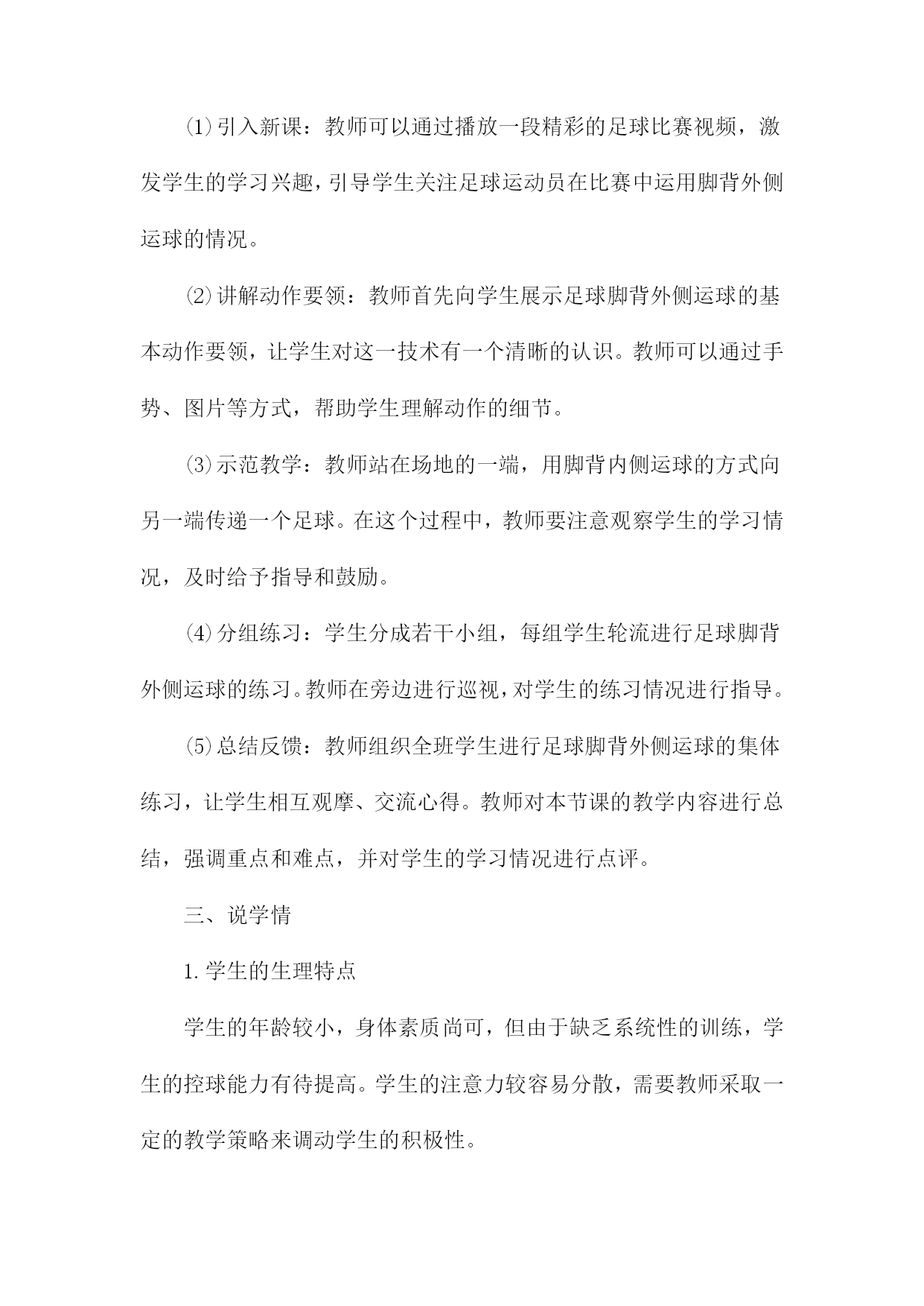 ⑴引入新课：教师可以通过播放一段精彩的足球比赛视频，激发学生的学习兴趣，引导学生关注足球运动员在比赛中运用脚背外侧运球的情况。

⑵讲解动作要领：教师首先向学生展示足球脚背外侧运球的基本动作要领，让学生对这一技术有一个清晰的认识。教师可以通过手势、图片等方式，帮助学生理解动作的细节。

⑶示范教学：教师站在场地的一端，用脚背内侧运球的方式向另一端传递一个足球。在这个过程中，教师要注意观察学生的学习情况，及时给予指导和鼓励。

⑷分组练习：学生分成若干小组，每组学生轮流进行足球脚背外侧运球的练习。教师在旁边进行巡视，对学生的练习情况进行指导。

⑸总结反馈：教师组织全班学生进行足球脚背外侧运球的集体练习，让学生相互观摩、交流心得。教师对本节课的教学内容进行总结，强调重点和难点，并对学生的学习情况进行点评。

三、说学情

1.学生的生理特点

学生的年龄较小，身体素质尚可，但由于缺乏系统性的训练，学生的控球能力有待提高。学生的注意力较容易分散，需要教师采取一定的教学策略来调动学生的积极性。